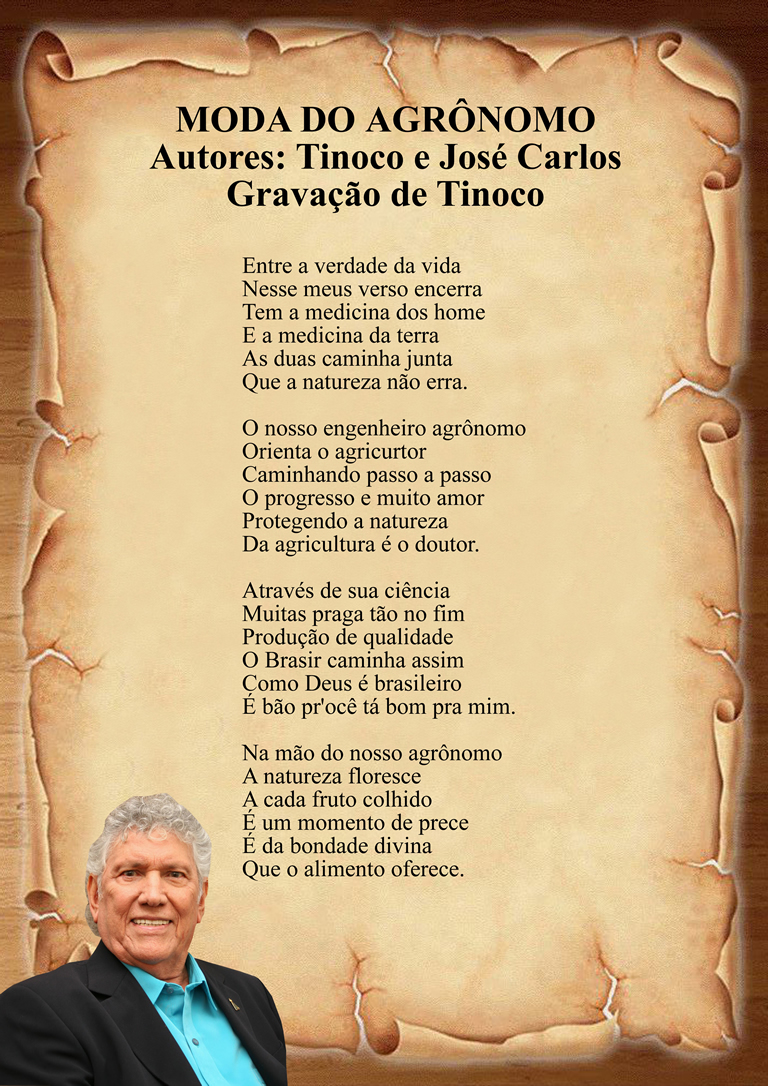 MODA DO AGRÔNOMO
Autores: Tinoco e José Carlos
Gravação de Tinoco

Entre a verdade da vida
Nesse meus verso encerra
Tem a medicina dos home
E a medicina da terra
As duas caminha junta
Que a natureza não erra.

O nosso engenheiro agrônomo
Orienta o agricurtor
Caminhando passo a passo
O progresso e muito amor
Protegendo a natureza
Da agricultura é o doutor.

Através de sua ciência
Muitas praga tão no fim
Produção de qualidade
O Brasir caminha assim
Como Deus é brasileiro
É bão pr'ocê tá bom pra mim.

Na mão do nosso agrônomo
A natureza floresce
A cada fruto colhido
É um momento de prece
É da bondade divina
Que o alimento oferece.